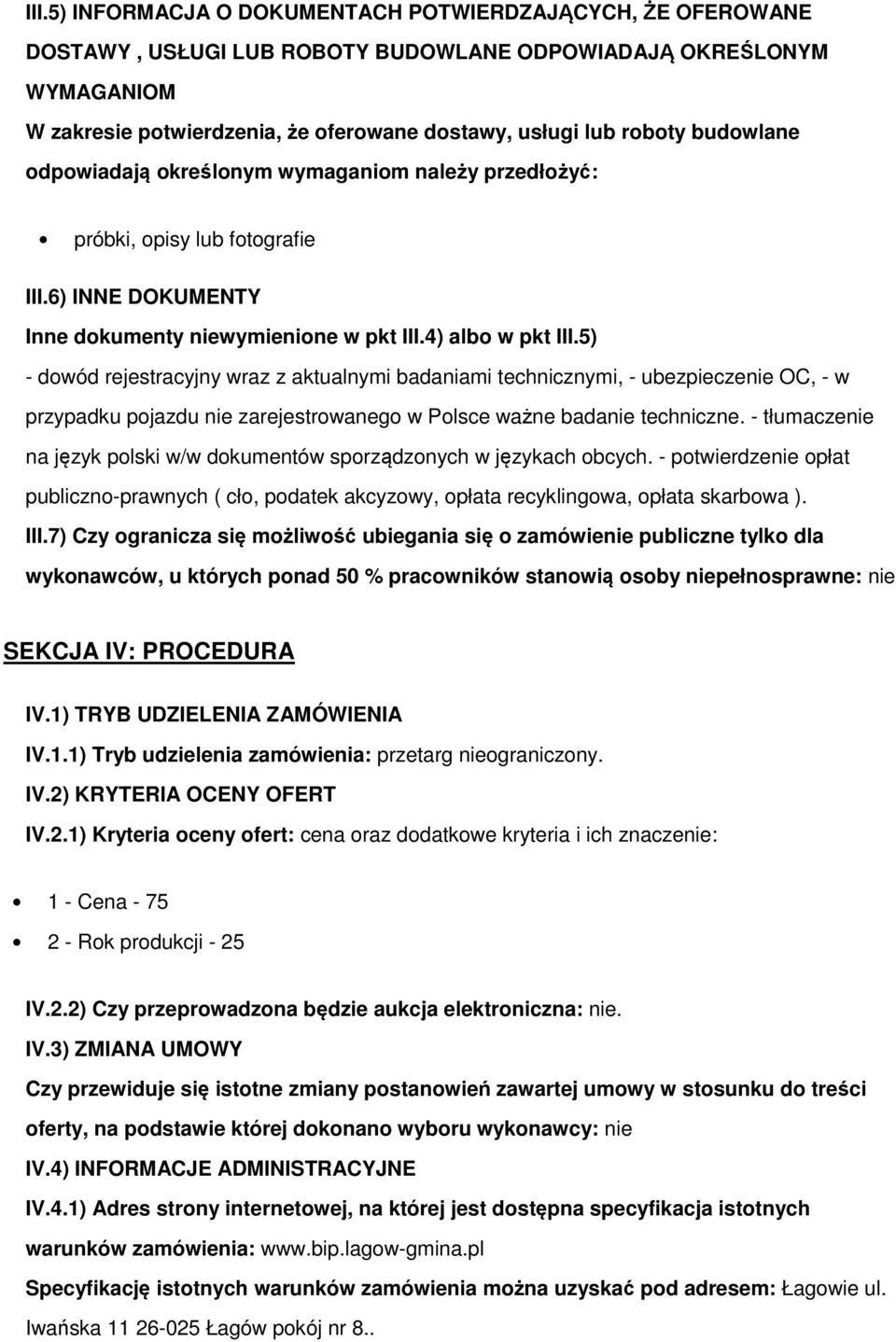 III.5) INFORMACJA O DOKUMENTACH POTWIERDZAJĄCYCH, ŻE OFEROWANE DOSTAWY , USŁUGI LUB ROBOTY BUDOWLANE ODPOWIADAJĄ OKREŚLONYM WYMAGANIOM
W zakresie potwierdzenia, że oferowane dostawy, usługi lub roboty budowlane odpowiadają określonym wymaganiom należy przedłożyć:

• próbki, opisy lub fotografie

III.6) INNE DOKUMENTY
Inne dokumenty niewymienione w pkt III.4) albo w pkt III.5)
- dowód rejestracyjny wraz z aktualnymi badaniami technicznymi, - ubezpieczenie OC, - w przypadku pojazdu nie zarejestrowanego w Polsce ważne badanie techniczne. - tłumaczenie na język polski w/w dokumentów sporządzonych w językach obcych. - potwierdzenie opłat publiczno-prawnych ( cło, podatek akcyzowy, opłata recyklingowa, opłata skarbowa ).
III.7) Czy ogranicza się możliwość ubiegania się o zamówienie publiczne tylko dla wykonawców, u których ponad 50 % pracowników stanowią osoby niepełnosprawne: nie

SEKCJA IV: PROCEDURA

IV.1) TRYB UDZIELENIA ZAMÓWIENIA
IV.1.1) Tryb udzielenia zamówienia: przetarg nieograniczony.
IV.2) KRYTERIA OCENY OFERT
IV.2.1) Kryteria oceny ofert: cena oraz dodatkowe kryteria i ich znaczenie:

• 1 - Cena - 75
• 2 - Rok produkcji - 25

IV.2.2) Czy przeprowadzona będzie aukcja elektroniczna: nie.
IV.3) ZMIANA UMOWY
Czy przewiduje się istotne zmiany postanowień zawartej umowy w stosunku do treści oferty, na podstawie której dokonano wyboru wykonawcy: nie
IV.4) INFORMACJE ADMINISTRACYJNE
IV.4.1) Adres strony internetowej, na której jest dostępna specyfikacja istotnych warunków zamówienia: www.bip.lagow-gmina.pl
Specyfikację istotnych warunków zamówienia można uzyskać pod adresem: Łagowie ul. Iwańska 11 26-025 Łagów pokój nr 8..